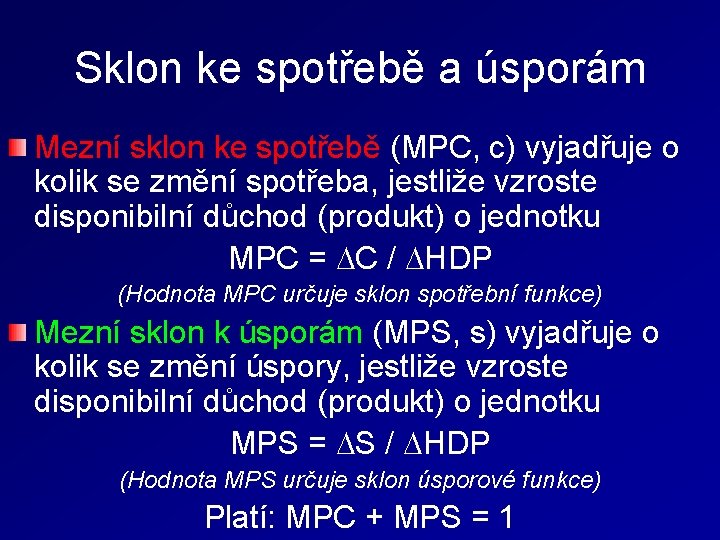 Sklon ke spotřebě a úsporám

Mezní sklon ke spotřebě (MPC, c) vyjadřuje o kolik se změní spotřeba, jestliže vzroste disponibilní důchod (produkt) o jednotku

$MPC = \Delta C / \Delta HDP$

(Hodnota MPC určuje sklon spotřební funkce)

Mezní sklon k úsporám (MPS, s) vyjadřuje o kolik se změní úspory, jestliže vzroste disponibilní důchod (produkt) o jednotku

$MPS = \Delta S / \Delta HDP$

(Hodnota MPS určuje sklon úsporové funkce)

Platí: $MPC + MPS = 1$